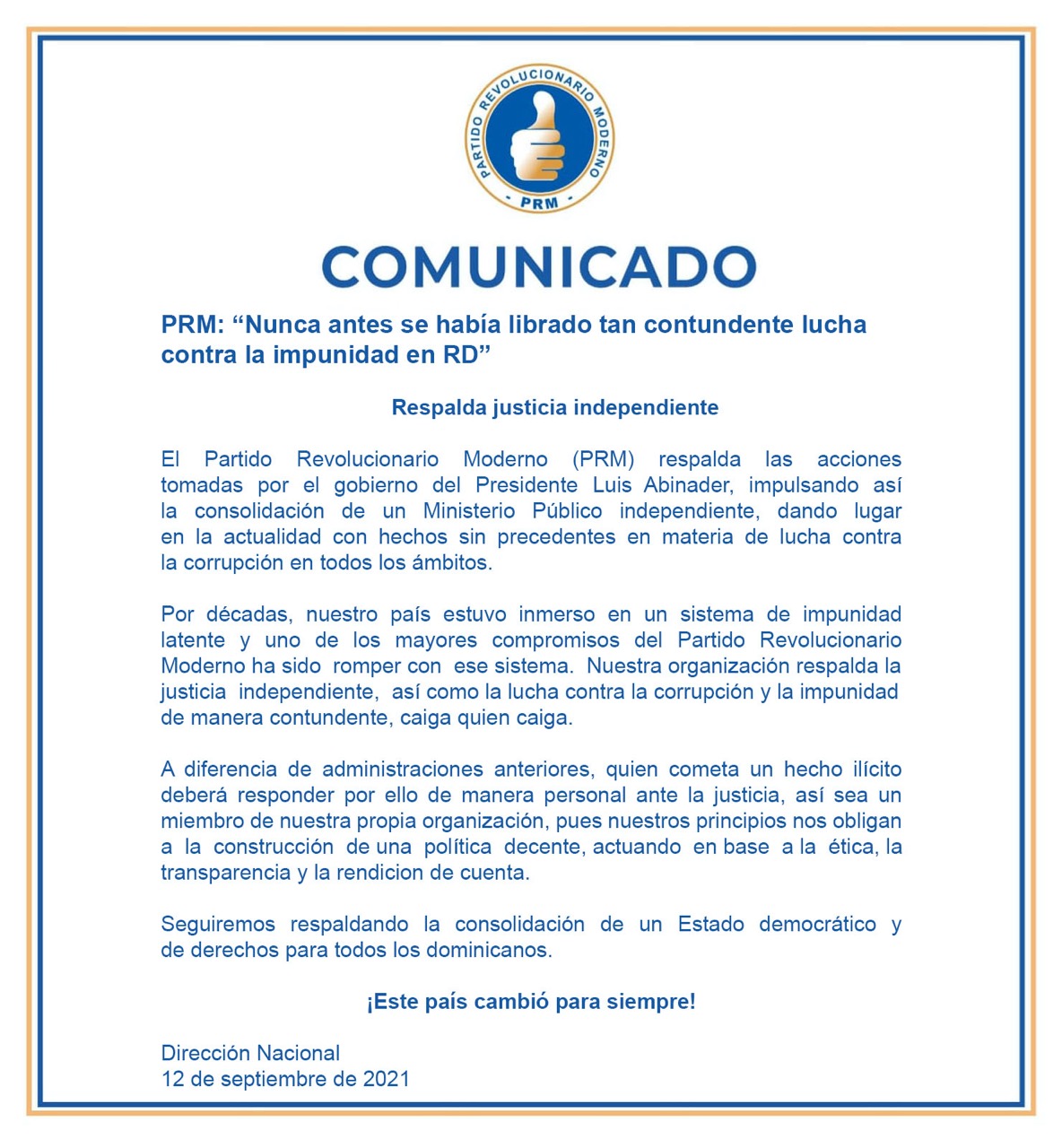 PARTIDO REVOLUCIONARIO MODERNO
- PRM -

COMUNICADO

PRM: “Nunca antes se había librado tan contundente lucha contra la impunidad en RD”

Respalda justicia independiente

El Partido Revolucionario Moderno (PRM) respalda las acciones tomadas por el gobierno del Presidente Luis Abinader, impulsando así la consolidación de un Ministerio Público independiente, dando lugar en la actualidad con hechos sin precedentes en materia de lucha contra la corrupción en todos los ámbitos.

Por décadas, nuestro país estuvo inmerso en un sistema de impunidad latente y uno de los mayores compromisos del Partido Revolucionario Moderno ha sido romper con ese sistema. Nuestra organización respalda la justicia independiente, así como la lucha contra la corrupción y la impunidad de manera contundente, caiga quien caiga.

A diferencia de administraciones anteriores, quien cometa un hecho ilícito deberá responder por ello de manera personal ante la justicia, así sea un miembro de nuestra propia organización, pues nuestros principios nos obligan a la construcción de una política decente, actuando en base a la ética, la transparencia y la rendicion de cuenta.

Seguiremos respaldando la consolidación de un Estado democrático y de derechos para todos los dominicanos.

¡Este país cambió para siempre!

Dirección Nacional
12 de septiembre de 2021